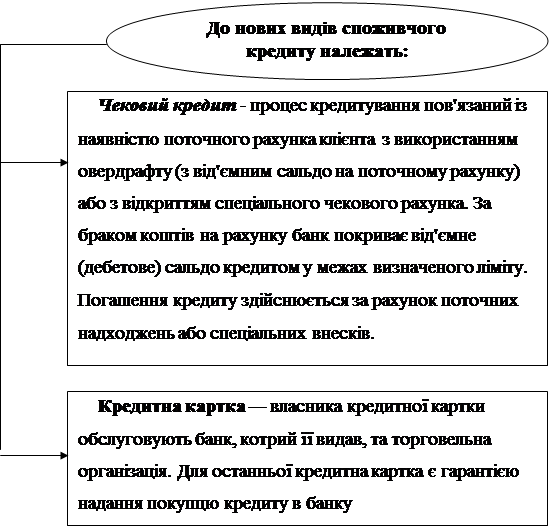 До нових видів споживчого кредиту належать:

Чековий кредит - процес кредитування пов'язаний із наявністю поточного рахунка клієнта з використанням овердрафту (з від'ємним сальдо на поточному рахунку) або з відкриттям спеціального чекового рахунка. За браком коштів на рахунку банк покриває від'ємне (дебетове) сальдо кредитом у межах визначеного ліміту. Погашення кредиту здійснюється за рахунок поточних надходжень або спеціальних внесків.

Кредитна картка — власника кредитної картки обслуговують банк, котрий її видав, та торговельна організація. Для останньої кредитна картка є гарантією надання покупцю кредиту в банку